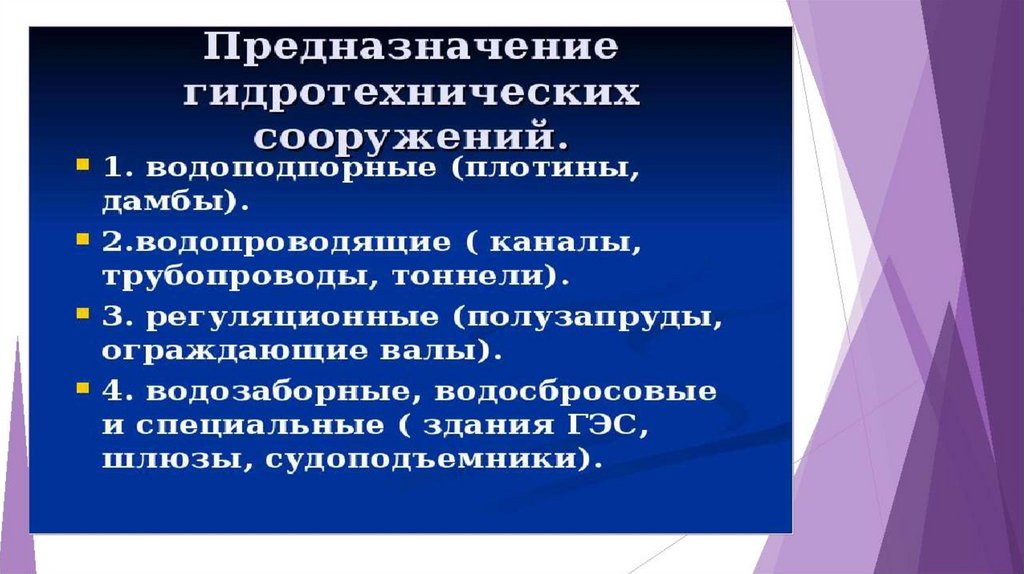 Предназначение гидротехнических сооружений.

1. водоподпорные (плотины, дамбы).

2.водопроводящие ( каналы, трубопроводы, тоннели).

3. регуляционные (полузапруды, ограждающие валы).

4. водозаборные, водосбросовые и специальные ( здания ГЭС, шлюзы, судоподъемники).